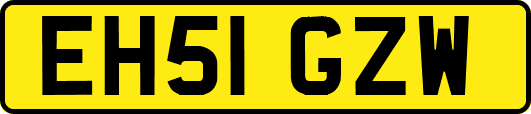 EH51 GZW